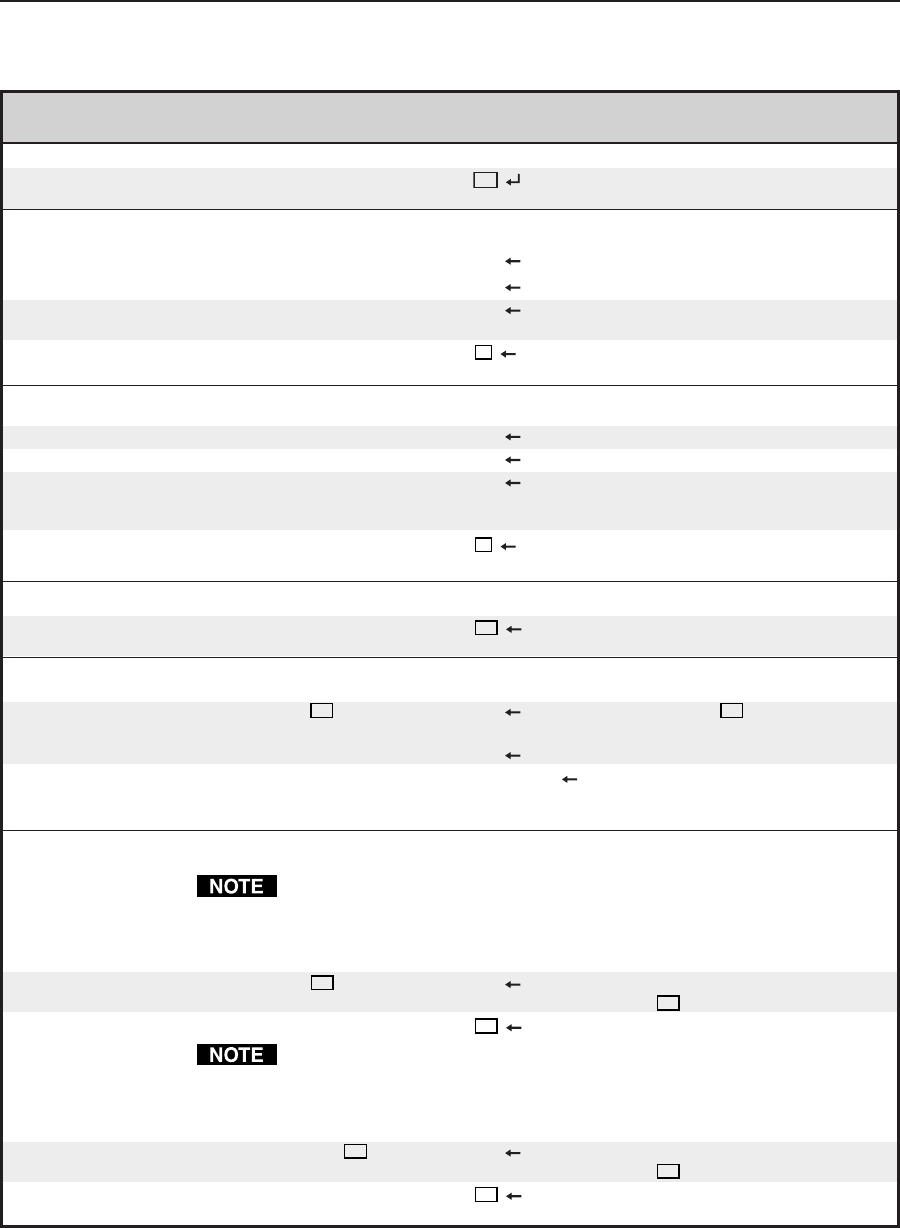 NOTE

NOTE